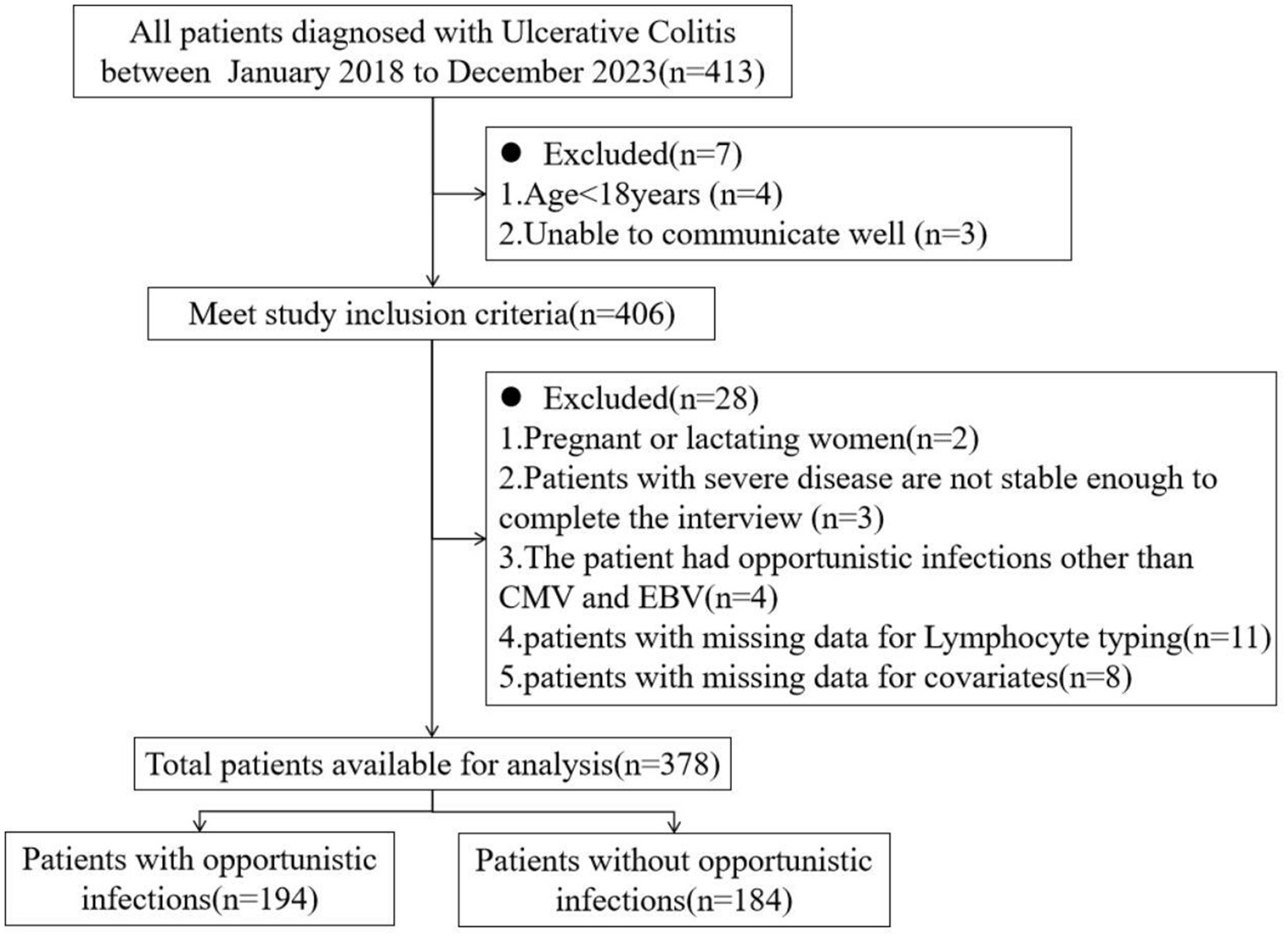 All patients diagnosed with Ulcerative Colitis between January 2018 to December 2023(n=413)

● Excluded(n=7)
1.Age<18years (n=4)
2.Unable to communicate well (n=3)

Meet study inclusion criteria(n=406)

● Excluded(n=28)
1.Pregnant or lactating women(n=2)
2.Patients with severe disease are not stable enough to complete the interview (n=3)
3.The patient had opportunistic infections other than CMV and EBV(n=4)
4.patients with missing data for Lymphocyte typing(n=11)
5.patients with missing data for covariates(n=8)

Total patients available for analysis(n=378)

Patients with opportunistic infections(n=194)

Patients without opportunistic infections(n=184)